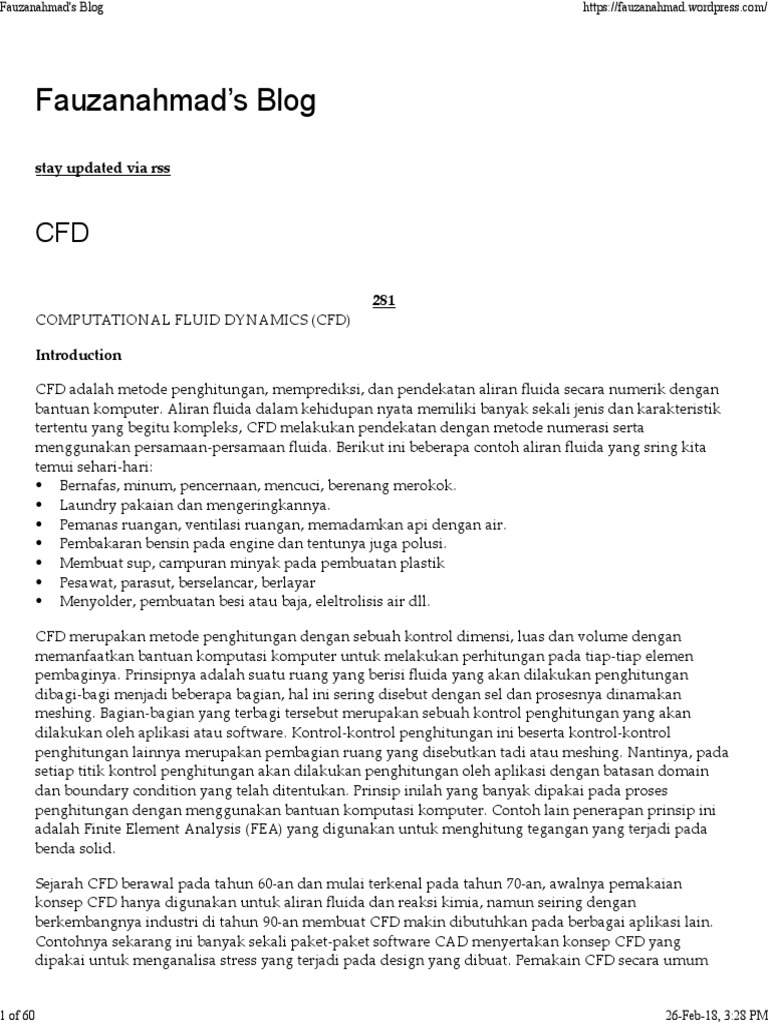 Fauzanahmad's Blog https://fauzanahmad.wordpress.com/

Fauzanahmad's Blog

stay updated via rss

CFD

281

COMPUTATIONAL FLUID DYNAMICS (CFD)

Introduction

CFD adalah metode penghitungan, memprediksi, dan pendekatan aliran fluida secara numerik dengan bantuan komputer. Aliran fluida dalam kehidupan nyata memiliki banyak sekali jenis dan karakteristik tertentu yang begitu kompleks, CFD melakukan pendekatan dengan metode numerasi serta menggunakan persamaan-persamaan fluida. Berikut ini beberapa contoh aliran fluida yang sring kita temui sehari-hari:
• Bernafas, minum, pencernaan, mencuci, berenang merokok.
• Laundry pakaian dan mengeringkannya.
• Pemanas ruangan, ventilasi ruangan, memadamkan api dengan air.
• Pembakaran bensin pada engine dan tentunya juga polusi.
• Membuat sup, campuran minyak pada pembuatan plastik
• Pesawat, parasut, berselancar, berlayar
• Menyolder, pembuatan besi atau baja, eleltrolisis air dll.

CFD merupakan metode penghitungan dengan sebuah kontrol dimensi, luas dan volume dengan memanfaatkan bantuan komputasi komputer untuk melakukan perhitungan pada tiap-tiap elemen pembaginya. Prinsipnya adalah suatu ruang yang berisi fluida yang akan dilakukan penghitungan dibagi-bagi menjadi beberapa bagian, hal ini sering disebut dengan sel dan prosesnya dinamakan meshing. Bagian-bagian yang terbagi tersebut merupakan sebuah kontrol penghitungan yang akan dilakukan oleh aplikasi atau software. Kontrol-kontrol penghitungan ini beserta kontrol-kontrol penghitungan lainnya merupakan pembagian ruang yang disebutkan tadi atau meshing. Nantinya, pada setiap titik kontrol penghitungan akan dilakukan penghitungan oleh aplikasi dengan batasan domain dan boundary condition yang telah ditentukan. Prinsip inilah yang banyak dipakai pada proses penghitungan dengan menggunakan bantuan komputasi komputer. Contoh lain penerapan prinsip ini adalah Finite Element Analysis (FEA) yang digunakan untuk menghitung tegangan yang terjadi pada benda solid.

Sejarah CFD berawal pada tahun 60-an dan mulai terkenal pada tahun 70-an, awalnya pemakaian konsep CFD hanya digunakan untuk aliran fluida dan reaksi kimia, namun seiring dengan berkembangnya industri di tahun 90-an membuat CFD makin dibutuhkan pada berbagai aplikasi lain. Contohnya sekarang ini banyak sekali paket-paket software CAD menyertakan konsep CFD yang dipakai untuk menganalisa stress yang terjadi pada design yang dibuat. Pemakain CFD secara umum

1 of 60 26-Feb-18, 3:28 PM